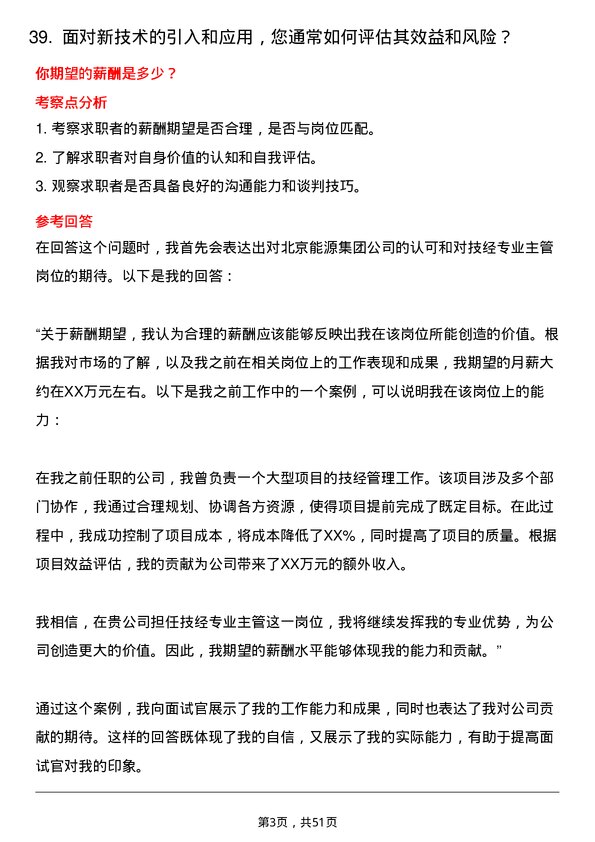 39. 面对新技术的引入和应用，您通常如何评估其效益和风险？

你期望的薪酬是多少？

考察点分析

1. 考察求职者的薪酬期望是否合理，是否与岗位匹配。

2. 了解求职者对自身价值的认知和自我评估。

3. 观察求职者是否具备良好的沟通能力和谈判技巧。

参考回答

在回答这个问题时，我首先会表达出对北京能源集团公司的认可和对技经专业主管岗位的期待。以下是我的回答：

“关于薪酬期望，我认为合理的薪酬应该能够反映出我在该岗位所能创造的价值。根据我对市场的了解，以及我之前在相关岗位上的工作表现和成果，我期望的月薪大约在XX万元左右。以下是我之前工作中的一个案例，可以说明我在该岗位上的能力：

在我之前任职的公司，我曾负责一个大型项目的技经管理工作。该项目涉及多个部门协作，我通过合理规划、协调各方资源，使得项目提前完成了既定目标。在此过程中，我成功控制了项目成本，将成本降低了XX%，同时提高了项目的质量。根据项目效益评估，我的贡献为公司带来了XX万元的额外收入。

我相信，在贵公司担任技经专业主管这一岗位，我将继续发挥我的专业优势，为公司创造更大的价值。因此，我期望的薪酬水平能够体现我的能力和贡献。”

通过这个案例，我向面试官展示了我的工作能力和成果，同时也表达了我对公司贡献的期待。这样的回答既体现了我的自信，又展示了我的实际能力，有助于提高面试官对我的印象。

第3页，共51页